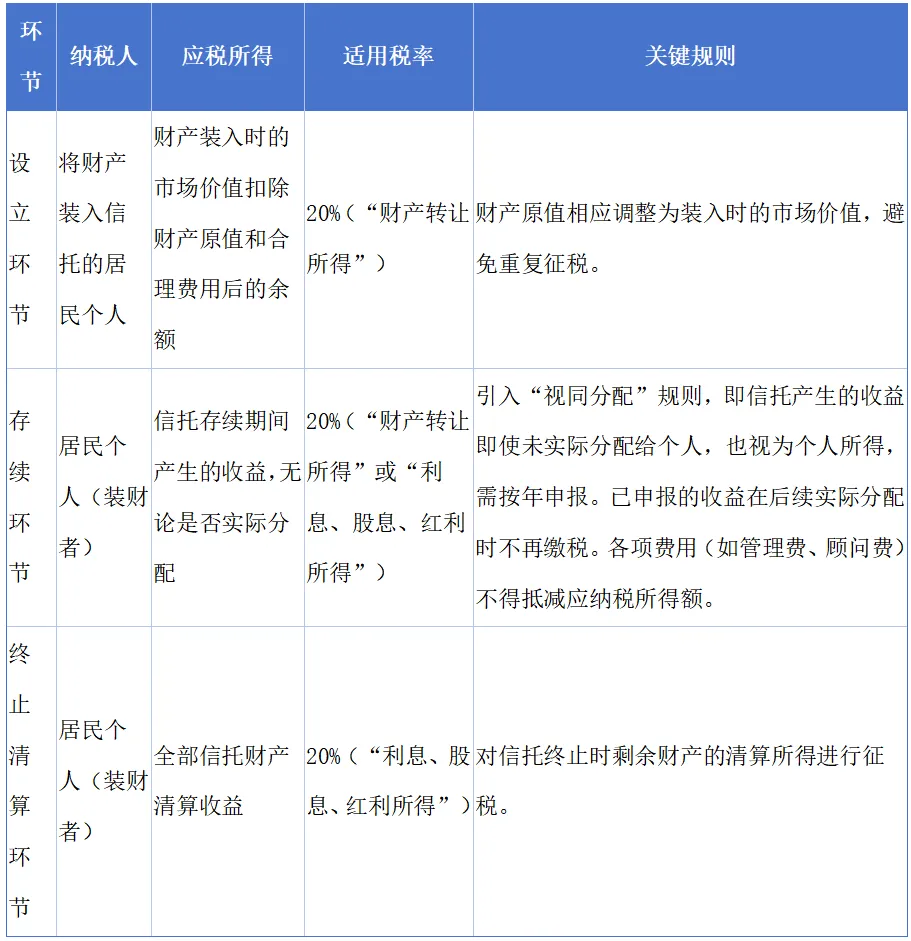 | 环节 | 纳税人 | 应税所得 | 适用税率 | 关键规则 |
|---|---|---|---|---|
| 设立环节 | 将财产装入信托的居民个人 | 财产装入时的市场价值扣除财产原值和合理费用后的余额 | 20%（“财产转让所得”） | 财产原值相应调整为装入时的市场价值，避免重复征税。 |
| 存续环节 | 居民个人（装财者） | 信托存续期间产生的收益,无论是否实际分配 | 20%（“财产转让所得”或“利息、股息、红利所得”） | 引入“视同分配”规则，即信托产生的收益即使未实际分配给个人，也视为个人所得，需按年申报。已申报的收益在后续实际分配时不再缴税。各项费用（如管理费、顾问费）不得抵减应纳税所得额。 |
| 终止清算环节 | 居民个人（装财者） | 全部信托财产清算收益 | 20%（“利息、股息、红利所得”） | 对信托终止时剩余财产的清算所得进行征税。 |